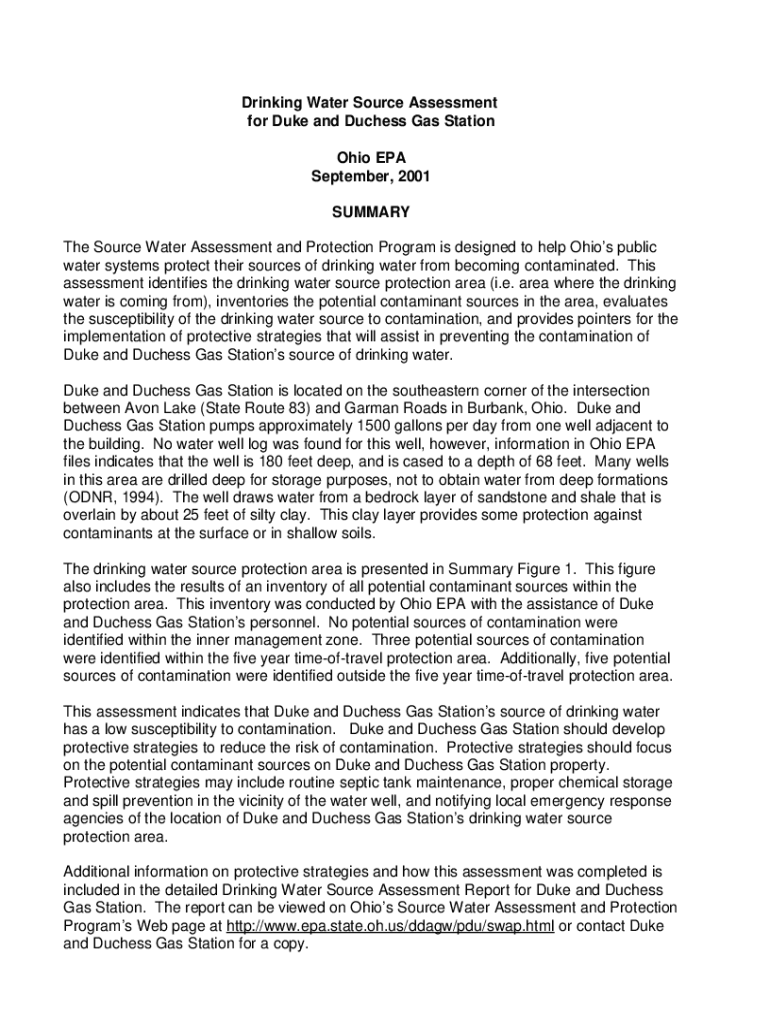 Drinking Water Source Assessment
for Duke and Duchess Gas Station

Ohio EPA
September, 2001

SUMMARY

The Source Water Assessment and Protection Program is designed to help Ohio's public water systems protect their sources of drinking water from becoming contaminated. This assessment identifies the drinking water source protection area (i.e. area where the drinking water is coming from), inventories the potential contaminant sources in the area, evaluates the susceptibility of the drinking water source to contamination, and provides pointers for the implementation of protective strategies that will assist in preventing the contamination of Duke and Duchess Gas Station's source of drinking water.

Duke and Duchess Gas Station is located on the southeastern corner of the intersection between Avon Lake (State Route 83) and Garman Roads in Burbank, Ohio. Duke and Duchess Gas Station pumps approximately 1500 gallons per day from one well adjacent to the building. No water well log was found for this well, however, information in Ohio EPA files indicates that the well is 180 feet deep, and is cased to a depth of 68 feet. Many wells in this area are drilled deep for storage purposes, not to obtain water from deep formations (ODNR, 1994). The well draws water from a bedrock layer of sandstone and shale that is overlain by about 25 feet of silty clay. This clay layer provides some protection against contaminants at the surface or in shallow soils.

The drinking water source protection area is presented in Summary Figure 1. This figure also includes the results of an inventory of all potential contaminant sources within the protection area. This inventory was conducted by Ohio EPA with the assistance of Duke and Duchess Gas Station's personnel. No potential sources of contamination were identified within the inner management zone. Three potential sources of contamination were identified within the five year time-of-travel protection area. Additionally, five potential sources of contamination were identified outside the five year time-of-travel protection area.

This assessment indicates that Duke and Duchess Gas Station's source of drinking water has a low susceptibility to contamination. Duke and Duchess Gas Station should develop protective strategies to reduce the risk of contamination. Protective strategies should focus on the potential contaminant sources on Duke and Duchess Gas Station property. Protective strategies may include routine septic tank maintenance, proper chemical storage and spill prevention in the vicinity of the water well, and notifying local emergency response agencies of the location of Duke and Duchess Gas Station's drinking water source protection area.

Additional information on protective strategies and how this assessment was completed is included in the detailed Drinking Water Source Assessment Report for Duke and Duchess Gas Station. The report can be viewed on Ohio's Source Water Assessment and Protection Program's Web page at http://www.epa.state.oh.us/ddagw/pdu/swap.html or contact Duke and Duchess Gas Station for a copy.